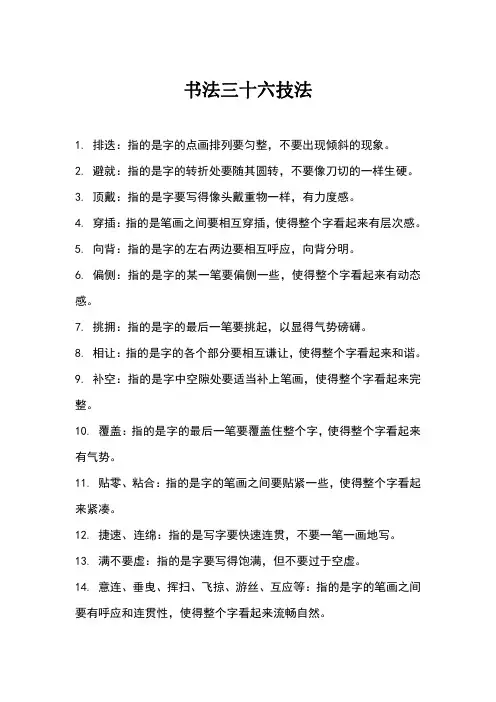 书法三十六技法

1. 排迭：指的是字的点画排列要匀整，不要出现倾斜的现象。

2. 避就：指的是字的转折处要随其圆转，不要像刀切的一样生硬。

3. 顶戴：指的是字要写得像头戴重物一样，有力度感。

4. 穿插：指的是笔画之间要相互穿插，使得整个字看起来有层次感。

5. 向背：指的是字的左右两边要相互呼应，向背分明。

6. 偏侧：指的是字的某一笔要偏侧一些，使得整个字看起来有动态感。

7. 挑拥：指的是字的最后一笔要挑起，以显得气势磅礴。

8. 相让：指的是字的各个部分要相互谦让，使得整个字看起来和谐。

9. 补空：指的是字中空隙处要适当补上笔画，使得整个字看起来完整。

10. 覆盖：指的是字的最后一笔要覆盖住整个字，使得整个字看起来有气势。

11. 贴零、粘合：指的是字的笔画之间要贴紧一些，使得整个字看起来紧凑。

12. 捷速、连绵：指的是写字要快速连贯，不要一笔一画地写。

13. 满不要虚：指的是字要写得饱满，但不要过于空虚。

14. 意连、垂曳、挥扫、飞掠、游丝、互应等：指的是字的笔画之间要有呼应和连贯性，使得整个字看起来流畅自然。